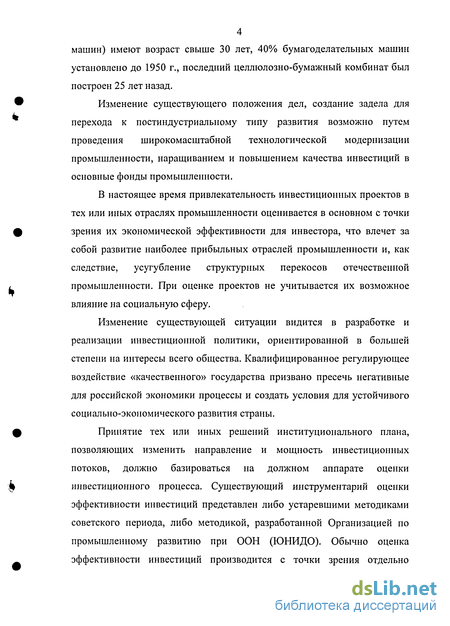 4

машин) имеют возраст свыше 30 лет, 40% бумагоделательных машин установлено до 1950 г., последний целлюлозно-бумажный комбинат был построен 25 лет назад.

Изменение существующего положения дел, создание задела для перехода к постиндустриальному типу развития возможно путем проведения широкомасштабной технологической модернизации промышленности, наращиванием и повышением качества инвестиций в основные фонды промышленности.

В настоящее время привлекательность инвестиционных проектов в тех или иных отраслях промышленности оценивается в основном с точки зрения их экономической эффективности для инвестора, что влечет за собой развитие наиболее прибыльных отраслей промышленности и, как следствие, усугубление структурных перекосов отечественной промышленности. При оценке проектов не учитывается их возможное влияние на социальную сферу.

Изменение существующей ситуации видится в разработке и реализации инвестиционной политики, ориентированной в большей степени на интересы всего общества. Квалифицированное регулирующее воздействие «качественного» государства призвано пресечь негативные для российской экономики процессы и создать условия для устойчивого социально-экономического развития страны.

Принятие тех или иных решений институционального плана, позволяющих изменить направление и мощность инвестиционных потоков, должно базироваться на должном аппарате оценки инвестиционного процесса. Существующий инструментарий оценки эффективности инвестиций представлен либо устаревшими методиками советского периода, либо методикой, разработанной Организацией по промышленному развитию при ООН (ЮНИДО). Обычно оценка эффективности инвестиций производится с точки зрения отдельно

dsLib.net
библиотека диссертаций